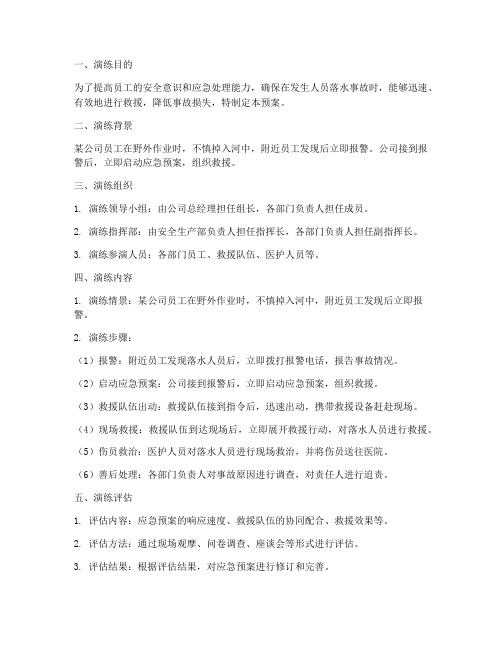 一、演练目的

为了提高员工的安全意识和应急处理能力，确保在发生人员落水事故时，能够迅速、有效地进行救援，降低事故损失，特制定本预案。

二、演练背景

某公司员工在野外作业时，不慎掉入河中，附近员工发现后立即报警。公司接到报警后，立即启动应急预案，组织救援。

三、演练组织

1. 演练领导小组：由公司总经理担任组长，各部门负责人担任成员。

2. 演练指挥部：由安全生产部负责人担任指挥长，各部门负责人担任副指挥长。

3. 演练参演人员：各部门员工、救援队伍、医护人员等。

四、演练内容

1. 演练情景：某公司员工在野外作业时，不慎掉入河中，附近员工发现后立即报警。

2. 演练步骤：

（1）报警：附近员工发现落水人员后，立即拨打报警电话，报告事故情况。

（2）启动应急预案：公司接到报警后，立即启动应急预案，组织救援。

（3）救援队伍出动：救援队伍接到指令后，迅速出动，携带救援设备赶赴现场。

（4）现场救援：救援队伍到达现场后，立即展开救援行动，对落水人员进行救援。

（5）伤员救治：医护人员对落水人员进行现场救治，并将伤员送往医院。

（6）善后处理：各部门负责人对事故原因进行调查，对责任人进行追责。

五、演练评估

1. 评估内容：应急预案的响应速度、救援队伍的协同配合、救援效果等。

2. 评估方法：通过现场观摩、问卷调查、座谈会等形式进行评估。

3. 评估结果：根据评估结果，对应急预案进行修订和完善。